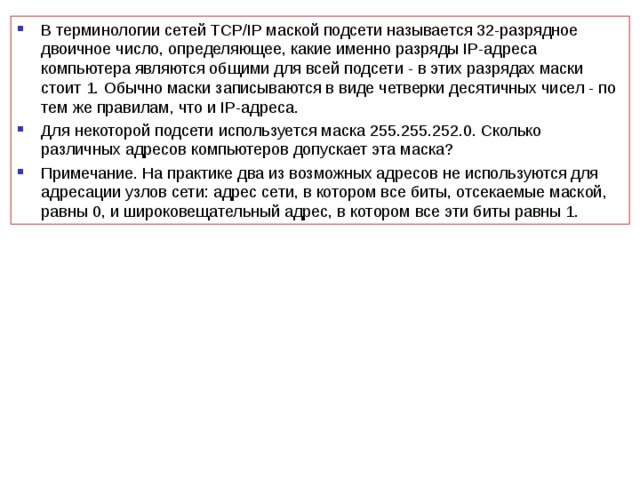 В терминологии сетей TCP/IP маской подсети называется 32-разрядное двоичное число, определяющее, какие именно разряды IP-адреса компьютера являются общими для всей подсети - в этих разрядах маски стоит 1. Обычно маски записываются в виде четверки десятичных чисел - по тем же правилам, что и IP-адреса.

Для некоторой подсети используется маска 255.255.252.0. Сколько различных адресов компьютеров допускает эта маска?

Примечание. На практике два из возможных адресов не используются для адресации узлов сети: адрес сети, в котором все биты, отсекаемые маской, равны 0, и широковещательный адрес, в котором все эти биты равны 1.